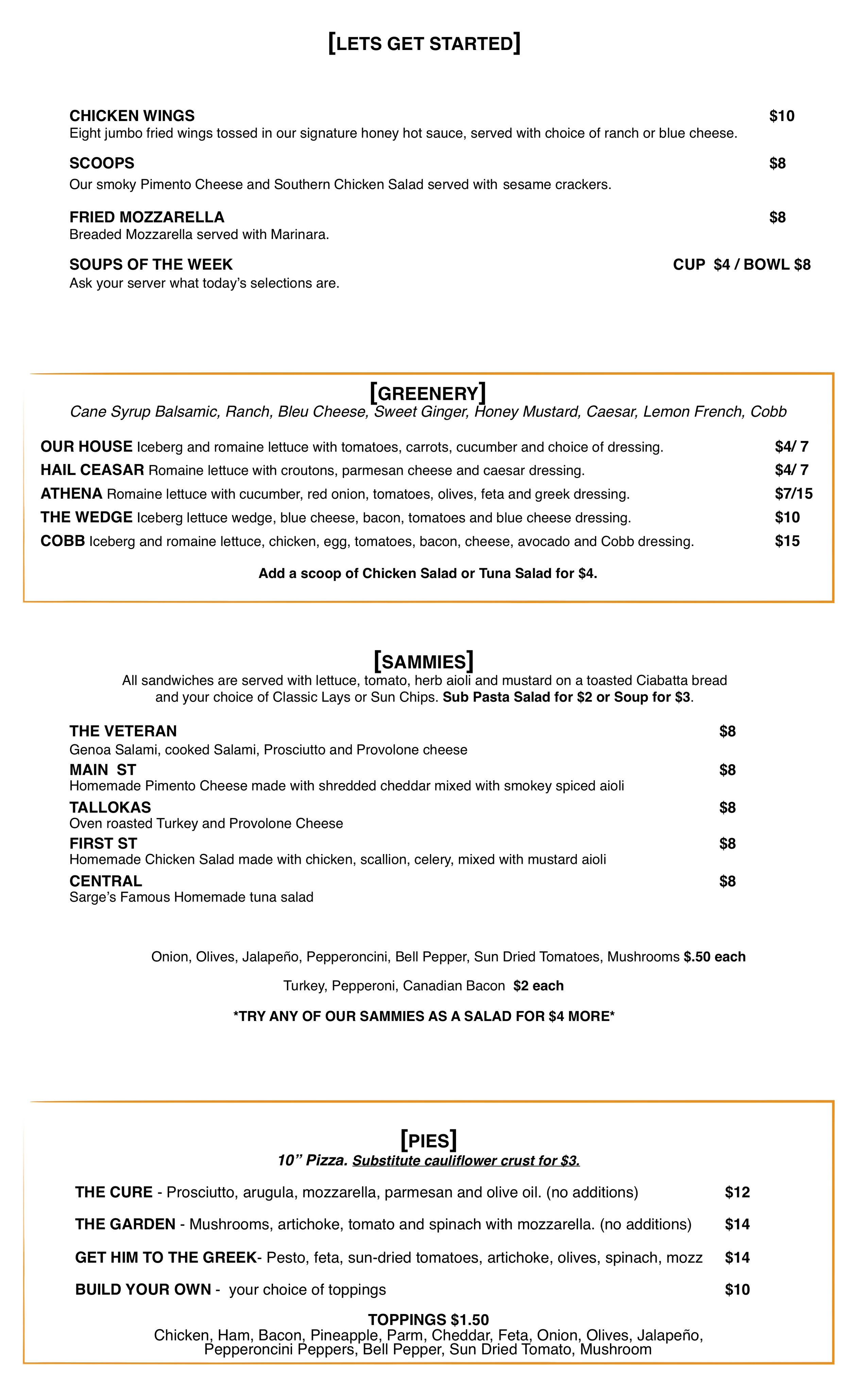 [LETS GET STARTED]

CHICKEN WINGS $10
Eight jumbo fried wings tossed in our signature honey hot sauce, served with choice of ranch or blue cheese.

SCOOPS $8
Our smoky Pimento Cheese and Southern Chicken Salad served with sesame crackers.

FRIED MOZZARELLA $8
Breaded Mozzarella served with Marinara.

SOUPS OF THE WEEK CUP $4 / BOWL $8
Ask your server what today's selections are.

[GREENERY]
Cane Syrup Balsamic, Ranch, Bleu Cheese, Sweet Ginger, Honey Mustard, Caesar, Lemon French, Cobb

OUR HOUSE Iceberg and romaine lettuce with tomatoes, carrots, cucumber and choice of dressing. $4/ 7
HAIL CEASAR Romaine lettuce with croutons, parmesan cheese and caesar dressing. $4/ 7
ATHENA Romaine lettuce with cucumber, red onion, tomatoes, olives, feta and greek dressing. $7/15
THE WEDGE Iceberg lettuce wedge, blue cheese, bacon, tomatoes and blue cheese dressing. $10
COBB Iceberg and romaine lettuce, chicken, egg, tomatoes, bacon, cheese, avocado and Cobb dressing. $15

Add a scoop of Chicken Salad or Tuna Salad for $4.

[SAMMIES]
All sandwiches are served with lettuce, tomato, herb aioli and mustard on a toasted Ciabatta bread and your choice of Classic Lays or Sun Chips. Sub Pasta Salad for $2 or Soup for $3.

THE VETERAN $8
Genoa Salami, cooked Salami, Prosciutto and Provolone cheese
MAIN ST $8
Homemade Pimento Cheese made with shredded cheddar mixed with smokey spiced aioli
TALLOKAS $8
Oven roasted Turkey and Provolone Cheese
FIRST ST $8
Homemade Chicken Salad made with chicken, scallion, celery, mixed with mustard aioli
CENTRAL $8
Sarge's Famous Homemade tuna salad

Onion, Olives, Jalapeño, Pepperoncini, Bell Pepper, Sun Dried Tomatoes, Mushrooms $.50 each

Turkey, Pepperoni, Canadian Bacon $2 each

*TRY ANY OF OUR SAMMIES AS A SALAD FOR $4 MORE*

[PIES]
10" Pizza. Substitute cauliflower crust for $3.

THE CURE - Prosciutto, arugula, mozzarella, parmesan and olive oil. (no additions) $12

THE GARDEN - Mushrooms, artichoke, tomato and spinach with mozzarella. (no additions) $14

GET HIM TO THE GREEK- Pesto, feta, sun-dried tomatoes, artichoke, olives, spinach, mozz $14

BUILD YOUR OWN - your choice of toppings $10

TOPPINGS $1.50
Chicken, Ham, Bacon, Pineapple, Parm, Cheddar, Feta, Onion, Olives, Jalapeño, Pepperoncini Peppers, Bell Pepper, Sun Dried Tomato, Mushroom